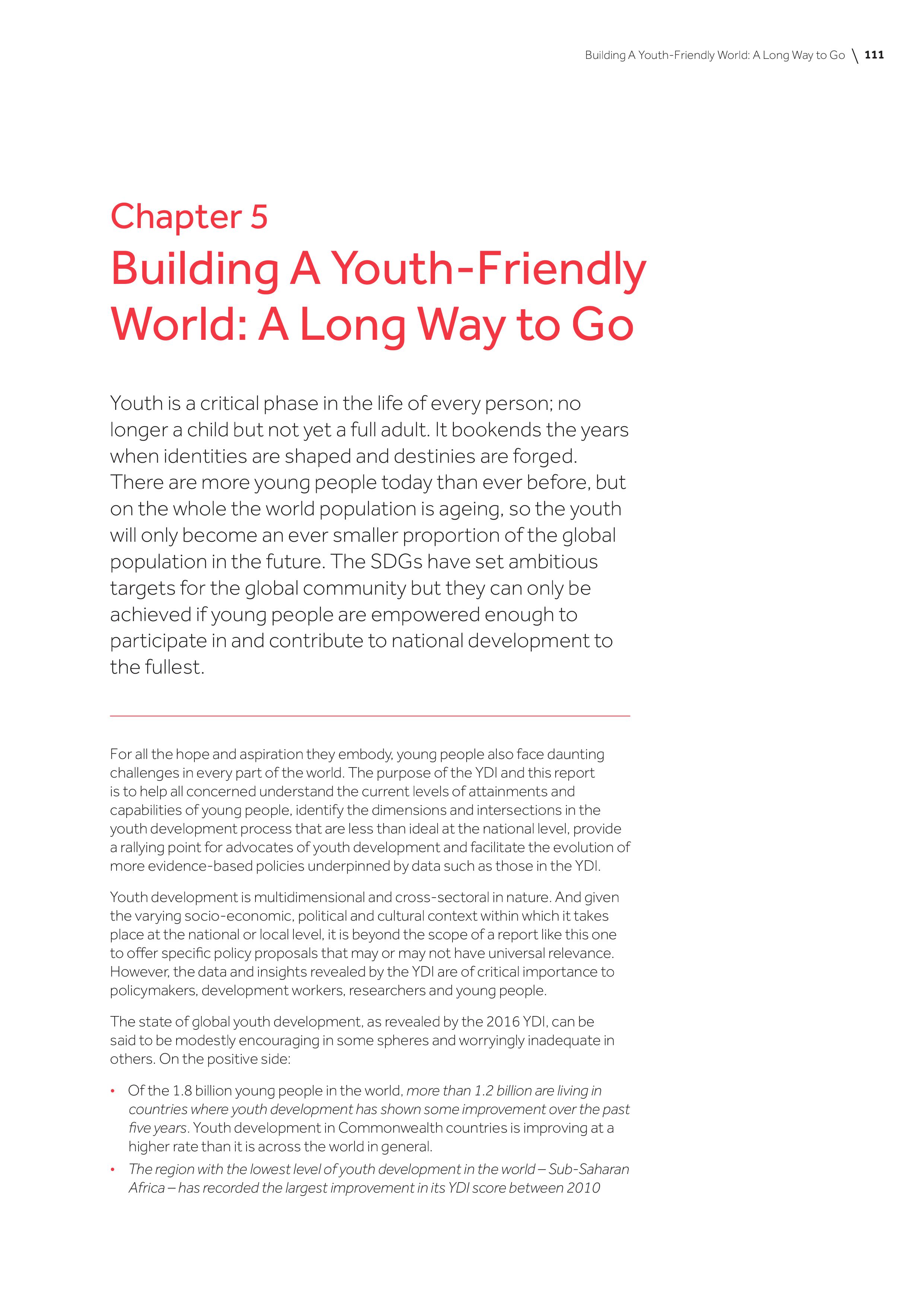 Building A Youth-Friendly World: A Long Way to Go \ 111

Chapter 5
Building A Youth-Friendly World: A Long Way to Go

Youth is a critical phase in the life of every person; no longer a child but not yet a full adult. It bookends the years when identities are shaped and destinies are forged. There are more young people today than ever before, but on the whole the world population is ageing, so the youth will only become an ever smaller proportion of the global population in the future. The SDGs have set ambitious targets for the global community but they can only be achieved if young people are empowered enough to participate in and contribute to national development to the fullest.

For all the hope and aspiration they embody, young people also face daunting challenges in every part of the world. The purpose of the YDI and this report is to help all concerned understand the current levels of attainments and capabilities of young people, identify the dimensions and intersections in the youth development process that are less than ideal at the national level, provide a rallying point for advocates of youth development and facilitate the evolution of more evidence-based policies underpinned by data such as those in the YDI.

Youth development is multidimensional and cross-sectoral in nature. And given the varying socio-economic, political and cultural context within which it takes place at the national or local level, it is beyond the scope of a report like this one to offer specific policy proposals that may or may not have universal relevance. However, the data and insights revealed by the YDI are of critical importance to policymakers, development workers, researchers and young people.

The state of global youth development, as revealed by the 2016 YDI, can be said to be modestly encouraging in some spheres and worryingly inadequate in others. On the positive side:

• Of the 1.8 billion young people in the world, more than 1.2 billion are living in countries where youth development has shown some improvement over the past five years. Youth development in Commonwealth countries is improving at a higher rate than it is across the world in general.
• The region with the lowest level of youth development in the world – Sub-Saharan Africa – has recorded the largest improvement in its YDI score between 2010